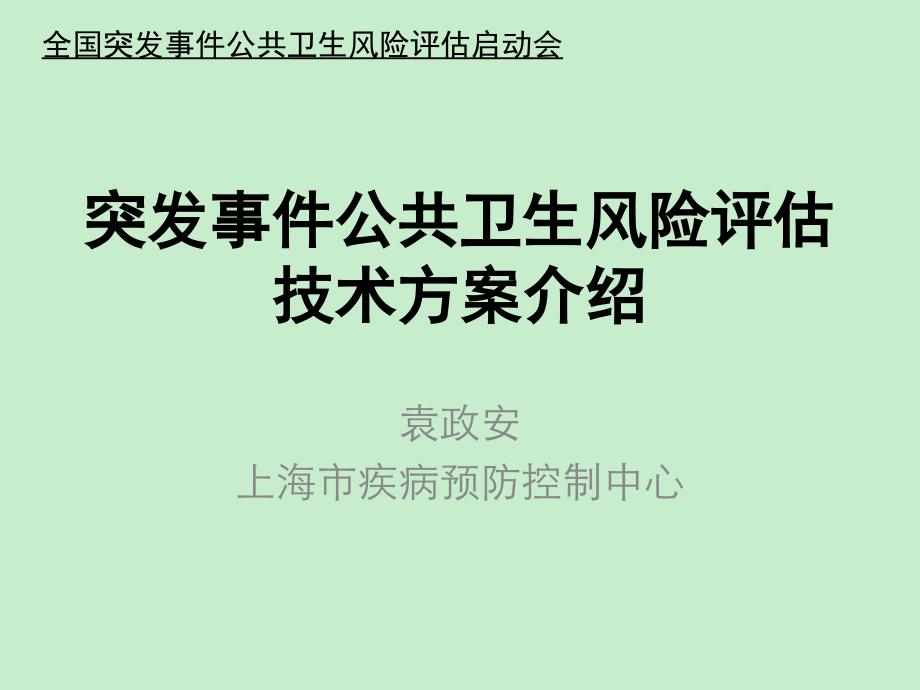 全国突发事件公共卫生风险评估启动会

突发事件公共卫生风险评估技术方案介绍

袁政安
上海市疾病预防控制中心